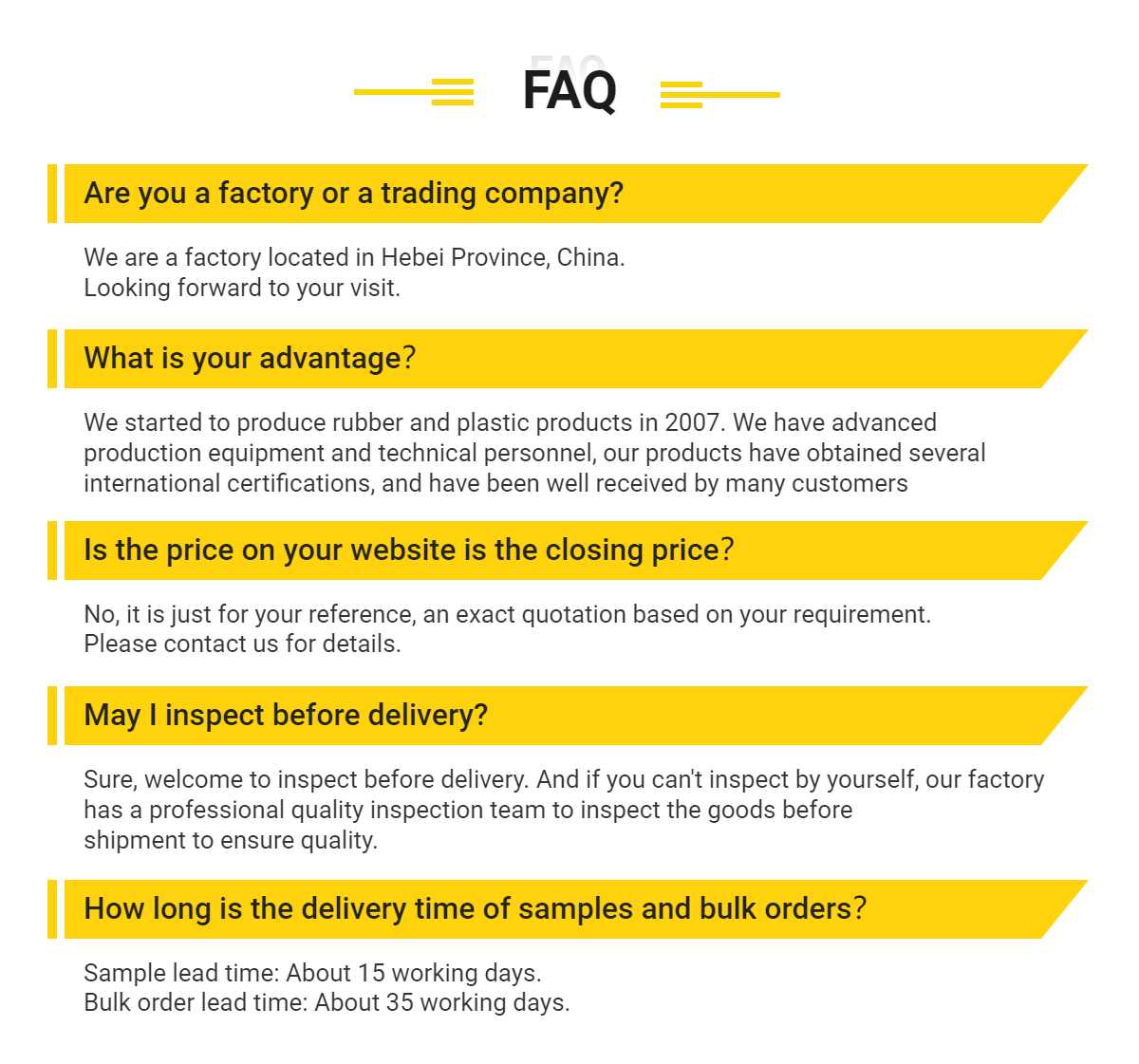 FAQ

Are you a factory or a trading company?

We are a factory located in Hebei Province, China.
Looking forward to your visit.

What is your advantage?

We started to produce rubber and plastic products in 2007. We have advanced production equipment and technical personnel, our products have obtained several international certifications, and have been well received by many customers

Is the price on your website is the closing price?

No, it is just for your reference, an exact quotation based on your requirement.
Please contact us for details.

May I inspect before delivery?

Sure, welcome to inspect before delivery. And if you can't inspect by yourself, our factory has a professional quality inspection team to inspect the goods before shipment to ensure quality.

How long is the delivery time of samples and bulk orders?

Sample lead time: About 15 working days.
Bulk order lead time: About 35 working days.